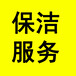 保洁
服务